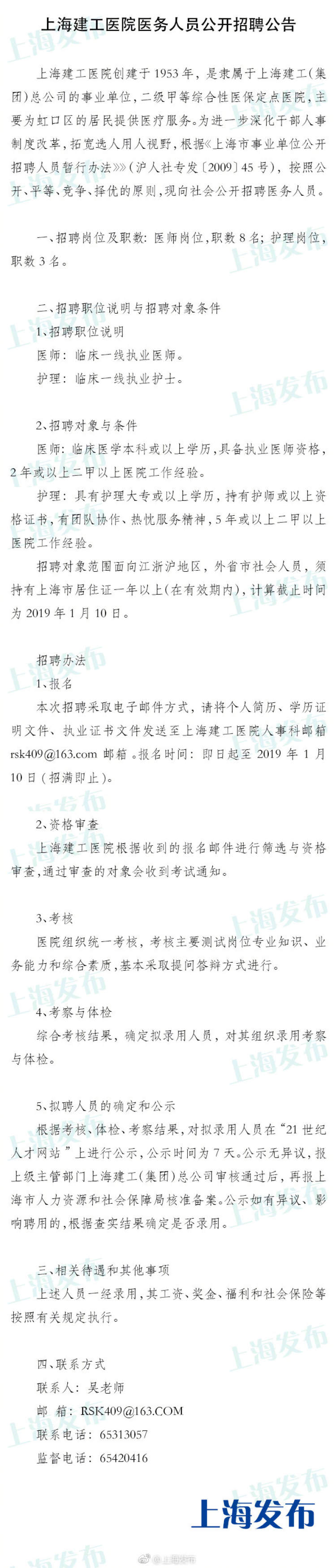 上海建工医院医务人员公开招聘公告

上海建工医院创建于1953年，是隶属于上海建工(集团)总公司的事业单位，二级甲等综合性医保定点医院，主要为虹口区的居民提供医疗服务。为进一步深化干部人事制度改革，拓宽选人用人视野，根据《上海市事业单位公开招聘人员暂行办法》》(沪人社专发〔2009〕45号)，按照公开、平等、竞争、择优的原则，现向社会公开招聘医务人员。

一、招聘岗位及职数：医师岗位，职数8名；护理岗位，职数3名。

二、招聘职位说明与招聘对象条件
1、招聘职位说明
医师：临床一线执业医师。
护理：临床一线执业护士。

2、招聘对象与条件
医师：临床医学本科或以上学历，具备执业医师资格，2年或以上二甲以上医院工作经验。
护理：具有护理大专或以上学历，持有护师或以上资格证书，有团队协作、热忱服务精神，5年或以上二甲以上医院工作经验。
招聘对象范围面向江浙沪地区，外省市社会人员，须持有上海市居住证一年以上(在有效期内)，计算截止时间为2019年1月10日。

招聘办法
1、报名
本次招聘采取电子邮件方式，请将个人简历、学历证明文件、执业证书文件发送至上海建工医院人事科邮箱rsk409@163.com邮箱。报名时间：即日起至2019年1月10日(招满即止)。

2、资格审查
上海建工医院根据收到的报名邮件进行筛选与资格审查，通过审查的对象会收到考试通知。

3、考核
医院组织统一考核，考核主要测试岗位专业知识、业务能力和综合素质，基本采取提问答辩方式进行。

4、考察与体检
综合考核结果，确定拟录用人员，对其组织录用考察与体检。

5、拟聘人员的确定和公示
根据考核、体检、考察结果，对拟录用人员在"21世纪人才网站"上进行公示，公示时间为7天。公示无异议，报上级主管部门上海建工(集团)总公司审核通过后，再报上海市人力资源和社会保障局核准备案。公示如有异议、影响聘用的，根据查实结果确定是否录用。

三、相关待遇和其他事项
上述人员一经录用，其工资、奖金、福利和社会保险等按照有关规定执行。

四、联系方式
联系人：吴老师
邮　箱：RSK409@163.COM
联系电话：65313057
监督电话：65420416

上海发布

@上海发布